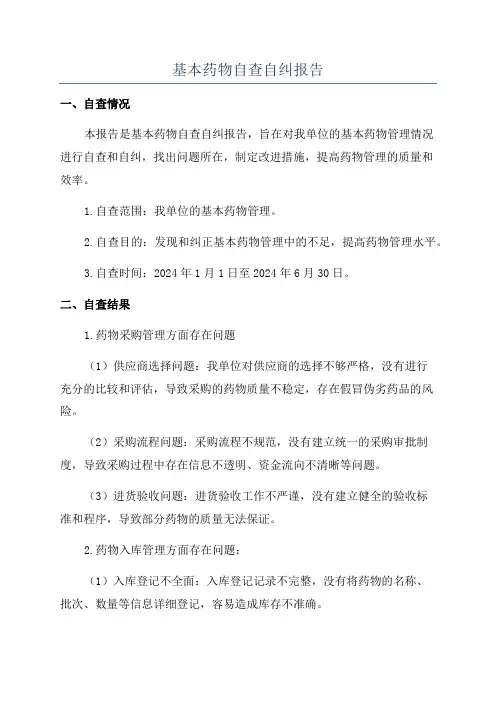 基本药物自查自纠报告

一、自查情况

本报告是基本药物自查自纠报告，旨在对我单位的基本药物管理情况进行自查和自纠，找出问题所在，制定改进措施，提高药物管理的质量和效率。

1.自查范围：我单位的基本药物管理。

2.自查目的：发现和纠正基本药物管理中的不足，提高药物管理水平。

3.自查时间：2024年1月1日至2024年6月30日。

二、自查结果

1.药物采购管理方面存在问题

（1）供应商选择问题：我单位对供应商的选择不够严格，没有进行充分的比较和评估，导致采购的药物质量不稳定，存在假冒伪劣药品的风险。

（2）采购流程问题：采购流程不规范，没有建立统一的采购审批制度，导致采购过程中存在信息不透明、资金流向不清晰等问题。

（3）进货验收问题：进货验收工作不严谨，没有建立健全的验收标准和程序，导致部分药物的质量无法保证。

2.药物入库管理方面存在问题：

（1）入库登记不全面：入库登记记录不完整，没有将药物的名称、批次、数量等信息详细登记，容易造成库存不准确。